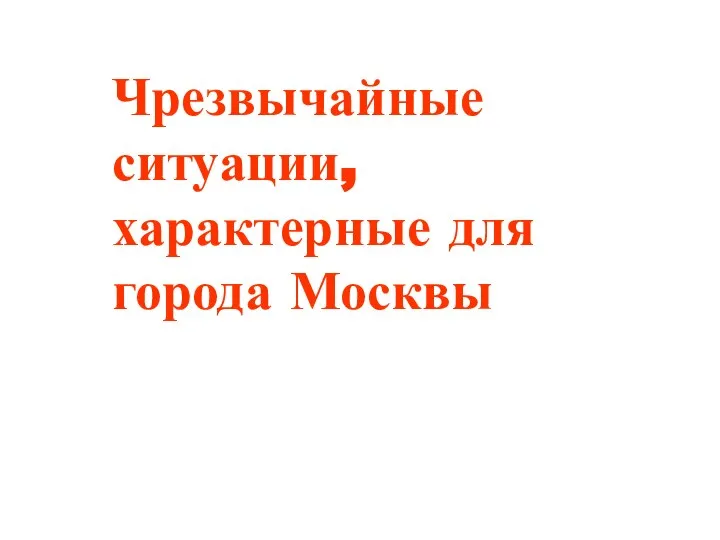 Чрезвычайные ситуации, характерные для города Москвы